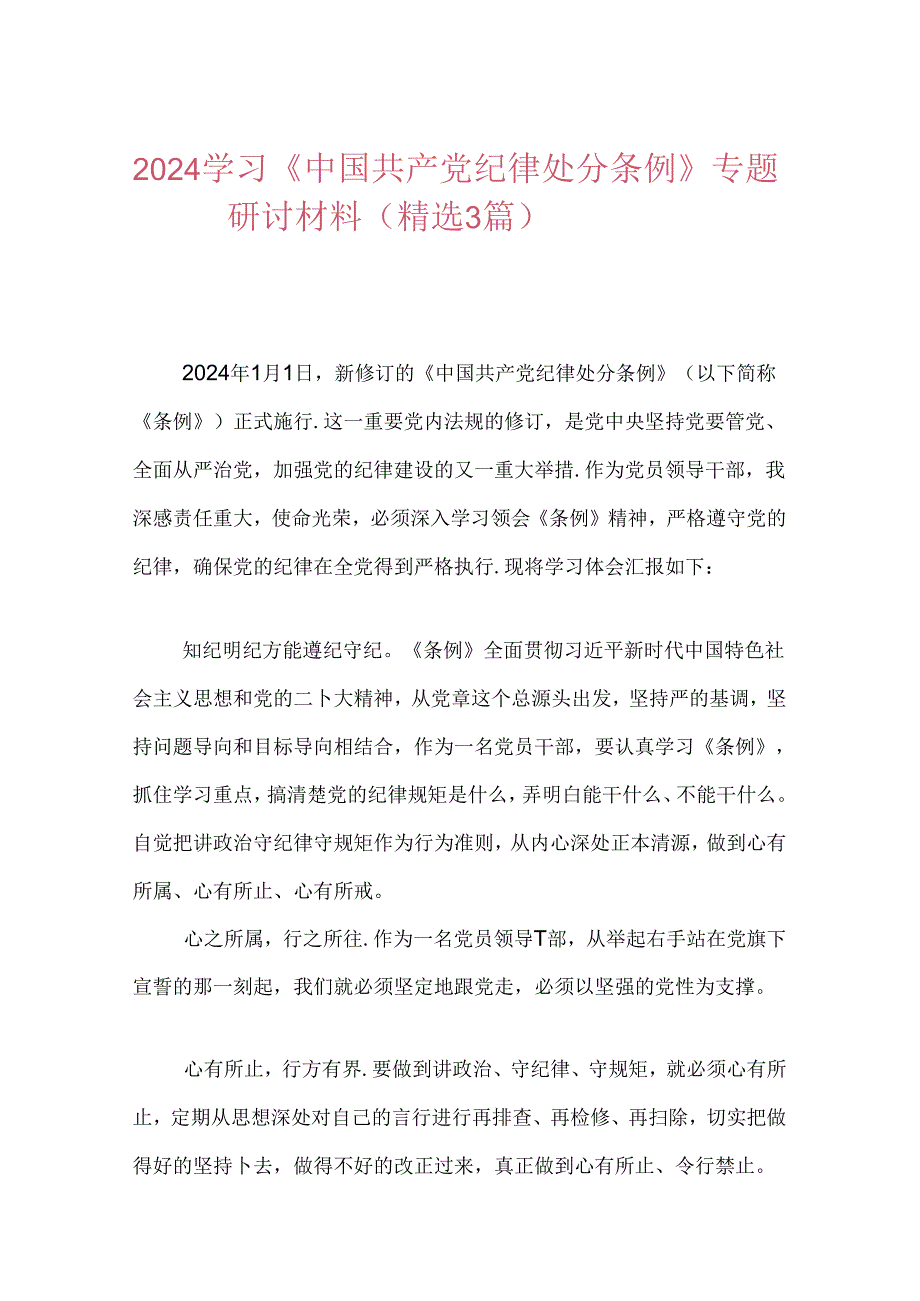 2024学习《中国共产党纪律处分条例》专题研讨材料（精选3篇）

2024年1月1日，新修订的《中国共产党纪律处分条例》（以下简称《条例》）正式施行.这一重要党内法规的修订，是党中央坚持党要管党、全面从严治党，加强党的纪律建设的又一重大举措.作为党员领导干部，我深感责任重大，使命光荣，必须深入学习领会《条例》精神，严格遵守党的纪律，确保党的纪律在全党得到严格执行.现将学习体会汇报如下：

知纪明纪方能遵纪守纪。《条例》全面贯彻习近平新时代中国特色社会主义思想和党的二卜大精神，从党章这个总源头出发，坚持严的基调，坚持问题导向和目标导向相结合，作为一名党员干部，要认真学习《条例》，抓住学习重点，搞清楚党的纪律规矩是什么，弄明白能干什么、不能干什么。自觉把讲政治守纪律守规矩作为行为准则，从内心深处正本清源，做到心有所属、心有所止、心有所戒。

心之所属，行之所往.作为一名党员领导T部，从举起右手站在党旗下宣誓的那一刻起，我们就必须坚定地跟党走，必须以坚强的党性为支撑。

心有所止，行方有界.要做到讲政治、守纪律、守规矩，就必须心有所止，定期从思想深处对自己的言行进行再排查、再检修、再扫除，切实把做得好的坚持卜去，做得不好的改正过来，真正做到心有所止、令行禁止。